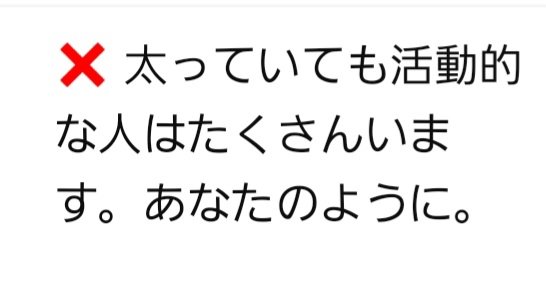 ❌ 太っていても活動的な人はたくさんいます。あなたのように。